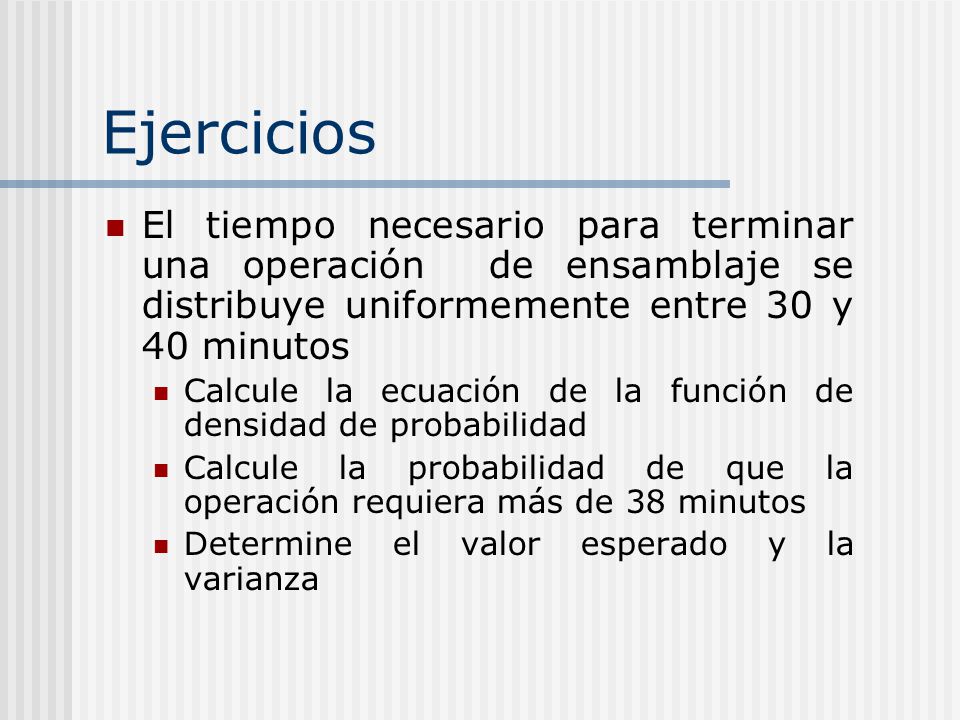 Ejercicios

El tiempo necesario para terminar una operación de ensamblaje se distribuye uniformemente entre 30 y 40 minutos

Calcule la ecuación de la función de densidad de probabilidad

Calcule la probabilidad de que la operación requiera más de 38 minutos

Determine el valor esperado y la varianza